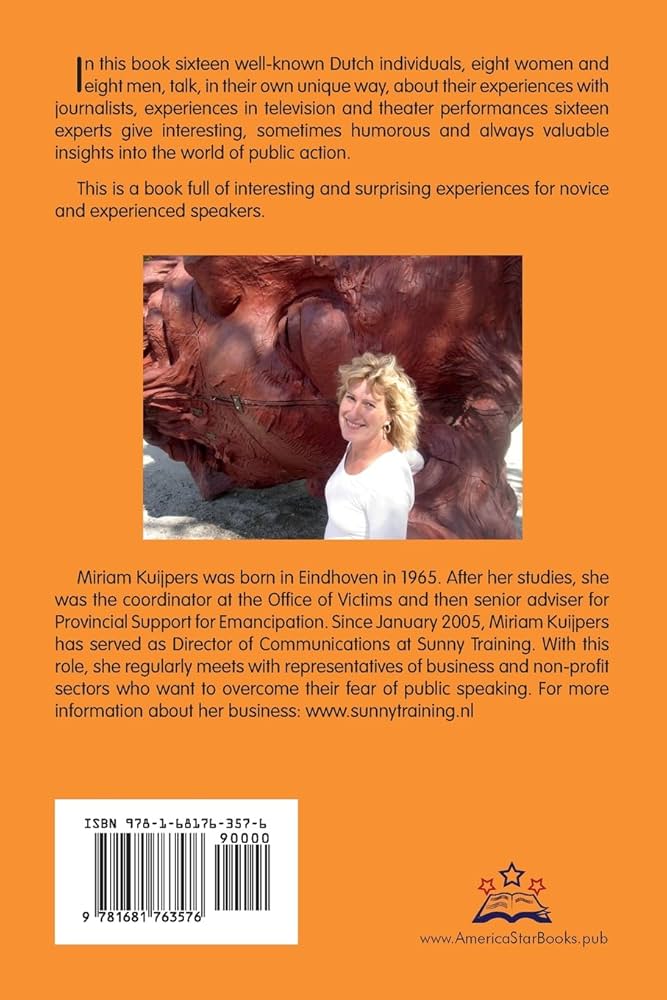 In this book sixteen well-known Dutch individuals, eight women and eight men, talk, in their own unique way, about their experiences with journalists, experiences in television and theater performances sixteen experts give interesting, sometimes humorous and always valuable insights into the world of public action.

This is a book full of interesting and surprising experiences for novice and experienced speakers.

Miriam Kuijpers was born in Eindhoven in 1965. After her studies, she was the coordinator at the Office of Victims and then senior adviser for Provincial Support for Emancipation. Since January 2005, Miriam Kuijpers has served as Director of Communications at Sunny Training. With this role, she regularly meets with representatives of business and non-profit sectors who want to overcome their fear of public speaking. For more information about her business: www.sunnytraining.nl

ISBN 978-1-68176-357-6

90000

9 781681 763576

www.AmericaStarBooks.pub